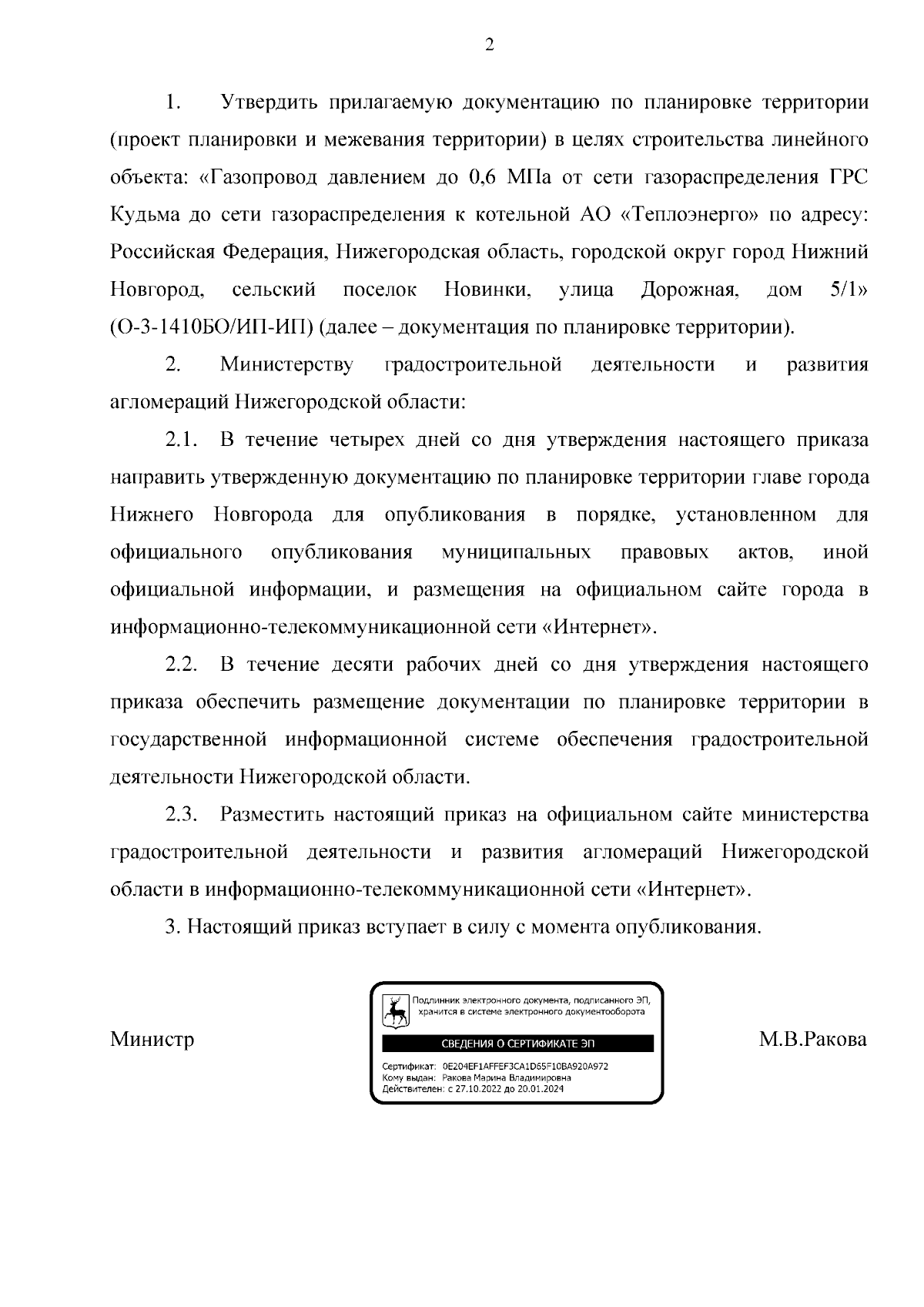 2

1. Утвердить прилагаемую документацию по планировке территории (проект планировки и межевания территории) в целях строительства линейного объекта: «Газопровод давлением до 0,6 МПа от сети газораспределения ГРС Кудьма до сети газораспределения к котельной АО «Теплоэнерго» по адресу: Российская Федерация, Нижегородская область, городской округ город Нижний Новгород, сельский поселок Новинки, улица Дорожная, дом 5/1» (О-3-1410БО/ИП-ИП) (далее – документация по планировке территории).

2. Министерству градостроительной деятельности и развития агломераций Нижегородской области:

2.1. В течение четырех дней со дня утверждения настоящего приказа направить утвержденную документацию по планировке территории главе города Нижнего Новгорода для опубликования в порядке, установленном для официального опубликования муниципальных правовых актов, иной официальной информации, и размещения на официальном сайте города в информационно-телекоммуникационной сети «Интернет».

2.2. В течение десяти рабочих дней со дня утверждения настоящего приказа обеспечить размещение документации по планировке территории в государственной информационной системе обеспечения градостроительной деятельности Нижегородской области.

2.3. Разместить настоящий приказ на официальном сайте министерства градостроительной деятельности и развития агломераций Нижегородской области в информационно-телекоммуникационной сети «Интернет».

3. Настоящий приказ вступает в силу с момента опубликования.

Министр

Подлинник электронного документа, подписанного ЭП, хранится в системе электронного документооборота

СВЕДЕНИЯ О СЕРТИФИКАТЕ ЭП

Сертификат: 0E204EF1AFFEF3CA1D65F10BA920A972
Кому выдан: Ракова Марина Владимировна
Действителен: с 27.10.2022 до 20.01.2024

М.В.Ракова